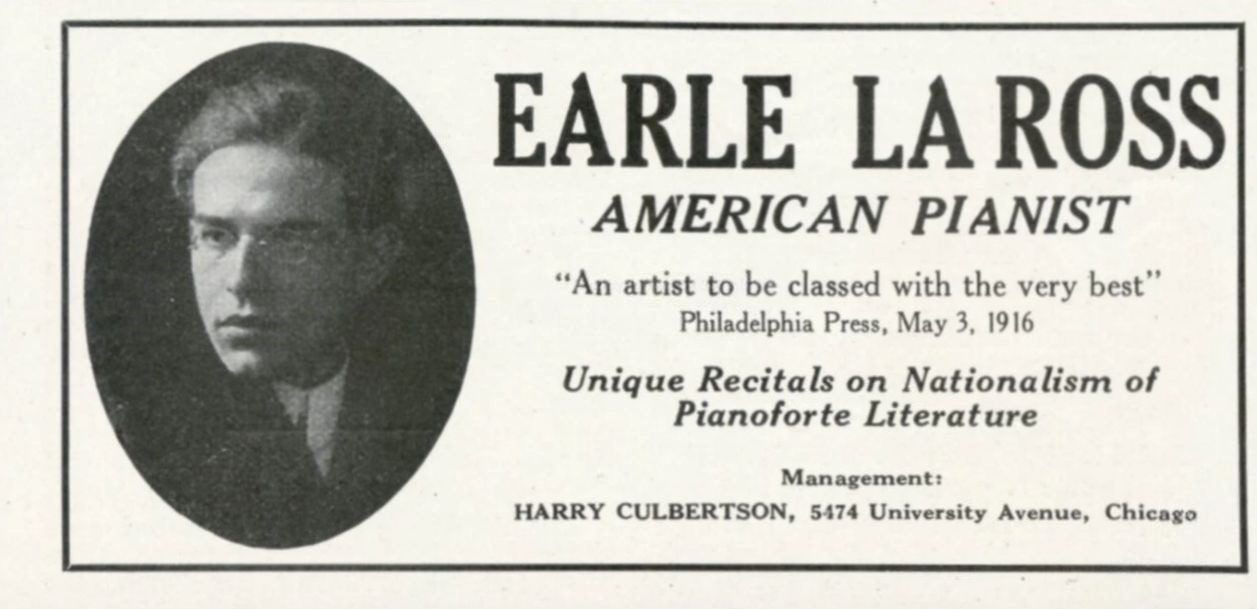 EARLE LA ROSS
AMERICAN PIANIST

"An artist to be classed with the very best"
Philadelphia Press, May 3, 1916

Unique Recitals on Nationalism of Pianoforte Literature

Management:
HARRY CULBERTSON, 5474 University Avenue, Chicago